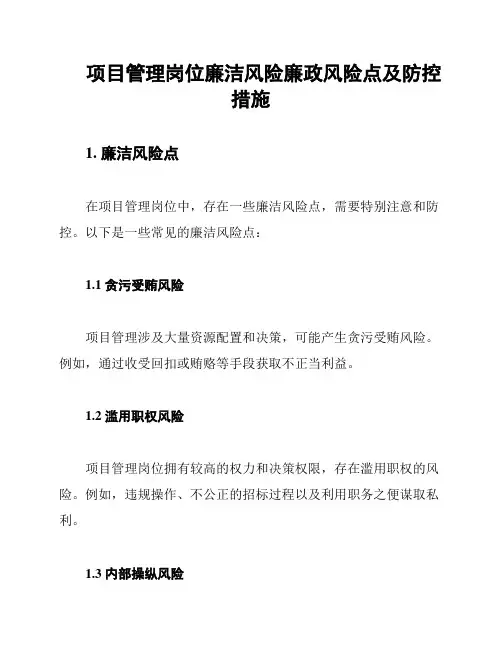 项目管理岗位廉洁风险廉政风险点及防控措施

1. 廉洁风险点

在项目管理岗位中，存在一些廉洁风险点，需要特别注意和防控。以下是一些常见的廉洁风险点：

1.1 贪污受贿风险

项目管理涉及大量资源配置和决策，可能产生贪污受贿风险。例如，通过收受回扣或贿赂等手段获取不正当利益。

1.2 滥用职权风险

项目管理岗位拥有较高的权力和决策权限，存在滥用职权的风险。例如，违规操作、不公正的招标过程以及利用职务之便谋取私利。

1.3 内部操纵风险